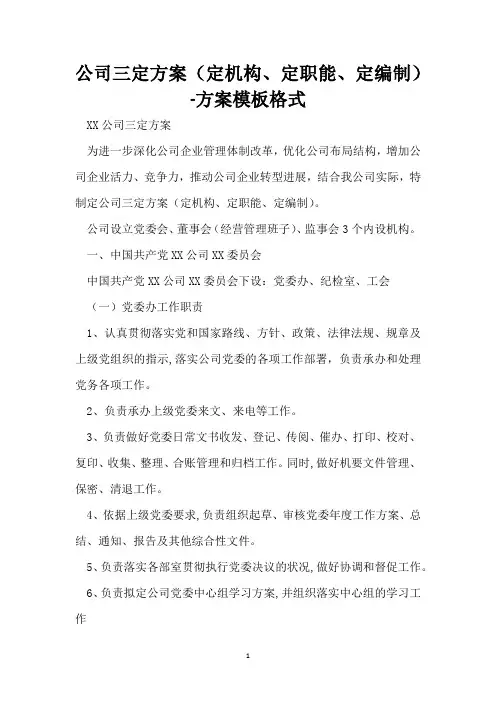 公司三定方案（定机构、定职能、定编制）-方案模板格式

XX 公司三定方案

为进一步深化公司企业管理体制改革，优化公司布局结构，增加公司企业活力、竞争力，推动公司企业转型进展，结合我公司实际，特制定公司三定方案（定机构、定职能、定编制）。

公司设立党委会、董事会（经营管理班子）、监事会 3 个内设机构。

一、中国共产党 XX 公司 XX 委员会

中国共产党 XX 公司 XX 委员会下设：党委办、纪检室、工会

（一）党委办工作职责

1、认真贯彻落实党和国家路线、方针、政策、法律法规、规章及上级党组织的指示,落实公司党委的各项工作部署，负责承办和处理党务各项工作。

2、负责承办上级党委来文、来电等工作。

3、负责做好党委日常文书收发、登记、传阅、催办、打印、校对、复印、收集、整理、合账管理和归档工作。同时,做好机要文件管理、保密、清退工作。

4、依据上级党委要求,负责组织起草、审核党委年度工作方案、总结、通知、报告及其他综合性文件。

5、负责落实各部室贯彻执行党委决议的状况,做好协调和督促工作。

6、负责拟定公司党委中心组学习方案,并组织落实中心组的学习工作

1